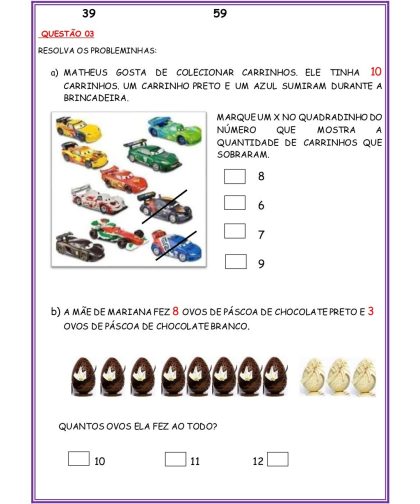 39 59

QUESTÃO 03

RESOLVA OS PROBLEMINHAS:

a) MATHEUS GOSTA DE COLECIONAR CARRINHOS. ELE TINHA 10 CARRINHOS. UM CARRINHO PRETO E UM AZUL SUMIRAM DURANTE A BRINCADEIRA.

MARQUE UM X NO QUADRADINHO DO NÚMERO QUE MOSTRA A QUANTIDADE DE CARRINHOS QUE SOBRARAM.

☐ 8

☐ 6

☐ 7

☐ 9

b) A MÃE DE MARIANA FEZ 8 OVOS DE PÁSCOA DE CHOCOLATE PRETO E 3 OVOS DE PÁSCOA DE CHOCOLATE BRANCO.

QUANTOS OVOS ELA FEZ AO TODO?

☐ 10 ☐ 11 12 ☐